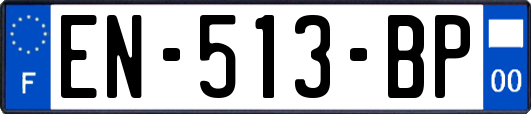 F
EN-513-BP
00